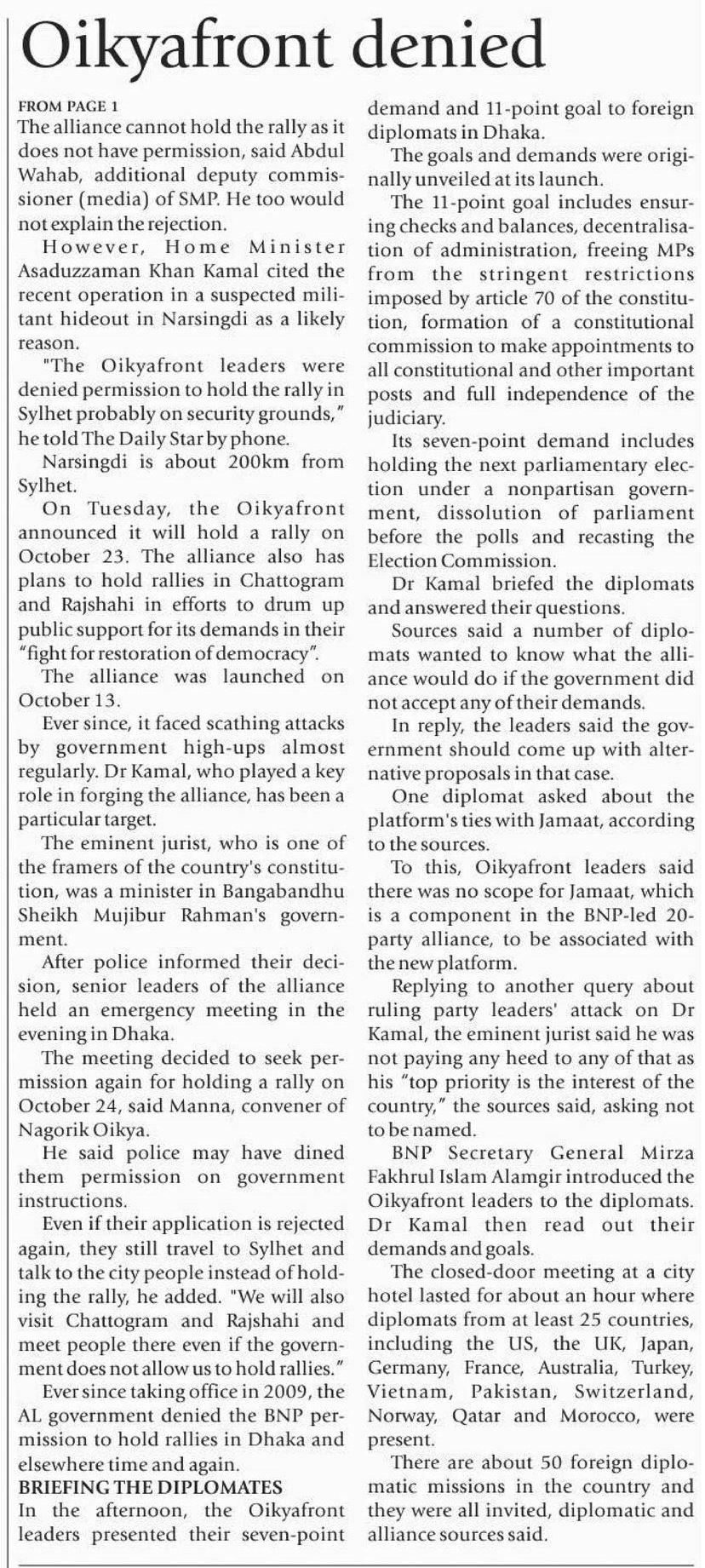 Oikyafront denied

FROM PAGE 1
The alliance cannot hold the rally as it does not have permission, said Abdul Wahab, additional deputy commissioner (media) of SMP. He too would not explain the rejection.

However, Home Minister Asaduzzaman Khan Kamal cited the recent operation in a suspected militant hideout in Narsingdi as a likely reason.

"The Oikyafront leaders were denied permission to hold the rally in Sylhet probably on security grounds," he told The Daily Star by phone.

Narsingdi is about 200km from Sylhet.

On Tuesday, the Oikyafront announced it will hold a rally on October 23. The alliance also has plans to hold rallies in Chattogram and Rajshahi in efforts to drum up public support for its demands in their "fight for restoration of democracy".

The alliance was launched on October 13.

Ever since, it faced scathing attacks by government high-ups almost regularly. Dr Kamal, who played a key role in forging the alliance, has been a particular target.

The eminent jurist, who is one of the framers of the country's constitution, was a minister in Bangabandhu Sheikh Mujibur Rahman's government.

After police informed their decision, senior leaders of the alliance held an emergency meeting in the evening in Dhaka.

The meeting decided to seek permission again for holding a rally on October 24, said Manna, convener of Nagorik Oikya.

He said police may have dined them permission on government instructions.

Even if their application is rejected again, they still travel to Sylhet and talk to the city people instead of holding the rally, he added. "We will also visit Chattogram and Rajshahi and meet people there even if the government does not allow us to hold rallies."

Ever since taking office in 2009, the AL government denied the BNP permission to hold rallies in Dhaka and elsewhere time and again.

BRIEFING THE DIPLOMATES
In the afternoon, the Oikyafront leaders presented their seven-point demand and 11-point goal to foreign diplomats in Dhaka.

The goals and demands were originally unveiled at its launch.

The 11-point goal includes ensuring checks and balances, decentralisation of administration, freeing MPs from the stringent restrictions imposed by article 70 of the constitution, formation of a constitutional commission to make appointments to all constitutional and other important posts and full independence of the judiciary.

Its seven-point demand includes holding the next parliamentary election under a nonpartisan government, dissolution of parliament before the polls and recasting the Election Commission.

Dr Kamal briefed the diplomats and answered their questions.

Sources said a number of diplomats wanted to know what the alliance would do if the government did not accept any of their demands.

In reply, the leaders said the government should come up with alternative proposals in that case.

One diplomat asked about the platform's ties with Jamaat, according to the sources.

To this, Oikyafront leaders said there was no scope for Jamaat, which is a component in the BNP-led 20-party alliance, to be associated with the new platform.

Replying to another query about ruling party leaders' attack on Dr Kamal, the eminent jurist said he was not paying any heed to any of that as his "top priority is the interest of the country," the sources said, asking not to be named.

BNP Secretary General Mirza Fakhrul Islam Alamgir introduced the Oikyafront leaders to the diplomats. Dr Kamal then read out their demands and goals.

The closed-door meeting at a city hotel lasted for about an hour where diplomats from at least 25 countries, including the US, the UK, Japan, Germany, France, Australia, Turkey, Vietnam, Pakistan, Switzerland, Norway, Qatar and Morocco, were present.

There are about 50 foreign diplomatic missions in the country and they were all invited, diplomatic and alliance sources said.